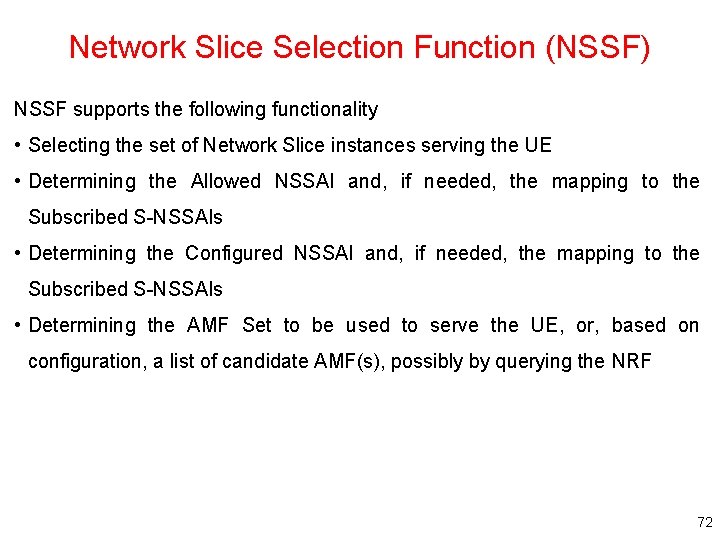 Network Slice Selection Function (NSSF)

NSSF supports the following functionality

• Selecting the set of Network Slice instances serving the UE

• Determining the Allowed NSSAI and, if needed, the mapping to the Subscribed S-NSSAIs

• Determining the Configured NSSAI and, if needed, the mapping to the Subscribed S-NSSAIs

• Determining the AMF Set to be used to serve the UE, or, based on configuration, a list of candidate AMF(s), possibly by querying the NRF

72